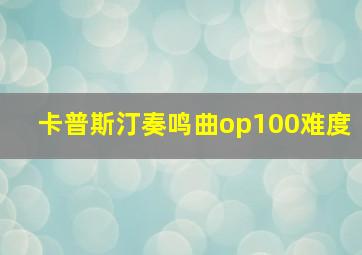 卡普斯汀奏鸣曲op100难度